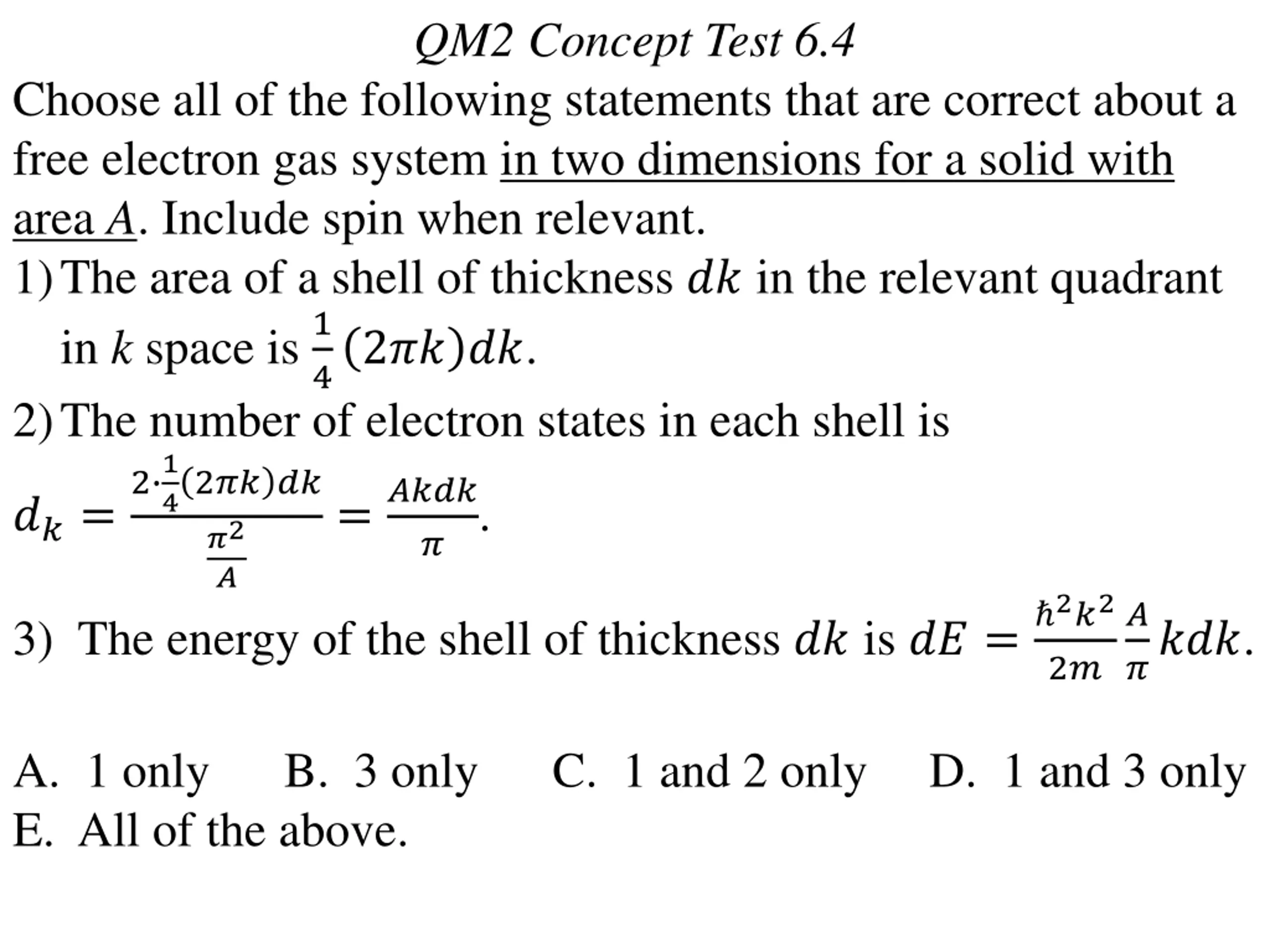 QM2 Concept Test 6.4

Choose all of the following statements that are correct about a free electron gas system in two dimensions for a solid with area $A$. Include spin when relevant.

1) The area of a shell of thickness $dk$ in the relevant quadrant in $k$ space is $\frac{1}{4}(2\pi k)dk$.

2) The number of electron states in each shell is $d_k = \frac{2 \cdot \frac{1}{4}(2\pi k)dk}{\frac{\pi^2}{A}} = \frac{Akdk}{\pi}$.

3) The energy of the shell of thickness $dk$ is $dE = \frac{\hbar^2 k^2}{2m}\frac{A}{\pi}kdk$.

A. 1 only B. 3 only C. 1 and 2 only D. 1 and 3 only
E. All of the above.